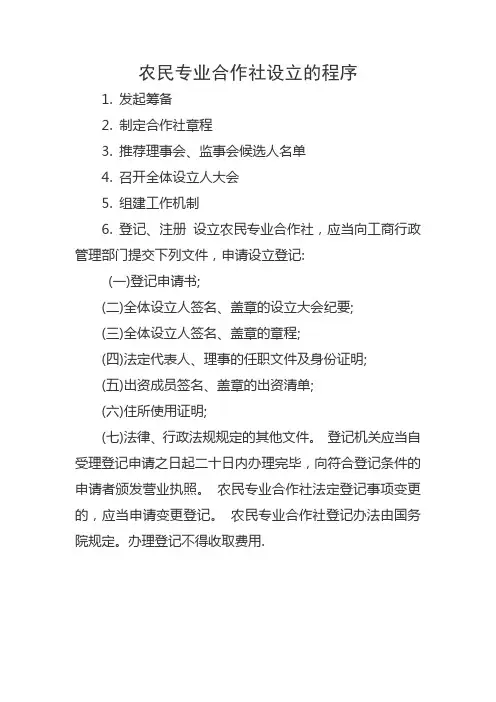 农民专业合作社设立的程序

1. 发起筹备

2. 制定合作社章程

3. 推荐理事会、监事会候选人名单

4. 召开全体设立人大会

5. 组建工作机制

6. 登记、注册 设立农民专业合作社，应当向工商行政管理部门提交下列文件，申请设立登记:

(一)登记申请书;

(二)全体设立人签名、盖章的设立大会纪要;

(三)全体设立人签名、盖章的章程;

(四)法定代表人、理事的任职文件及身份证明;

(五)出资成员签名、盖章的出资清单;

(六)住所使用证明;

(七)法律、行政法规规定的其他文件。 登记机关应当自受理登记申请之日起二十日内办理完毕，向符合登记条件的申请者颁发营业执照。 农民专业合作社法定登记事项变更的，应当申请变更登记。 农民专业合作社登记办法由国务院规定。办理登记不得收取费用.